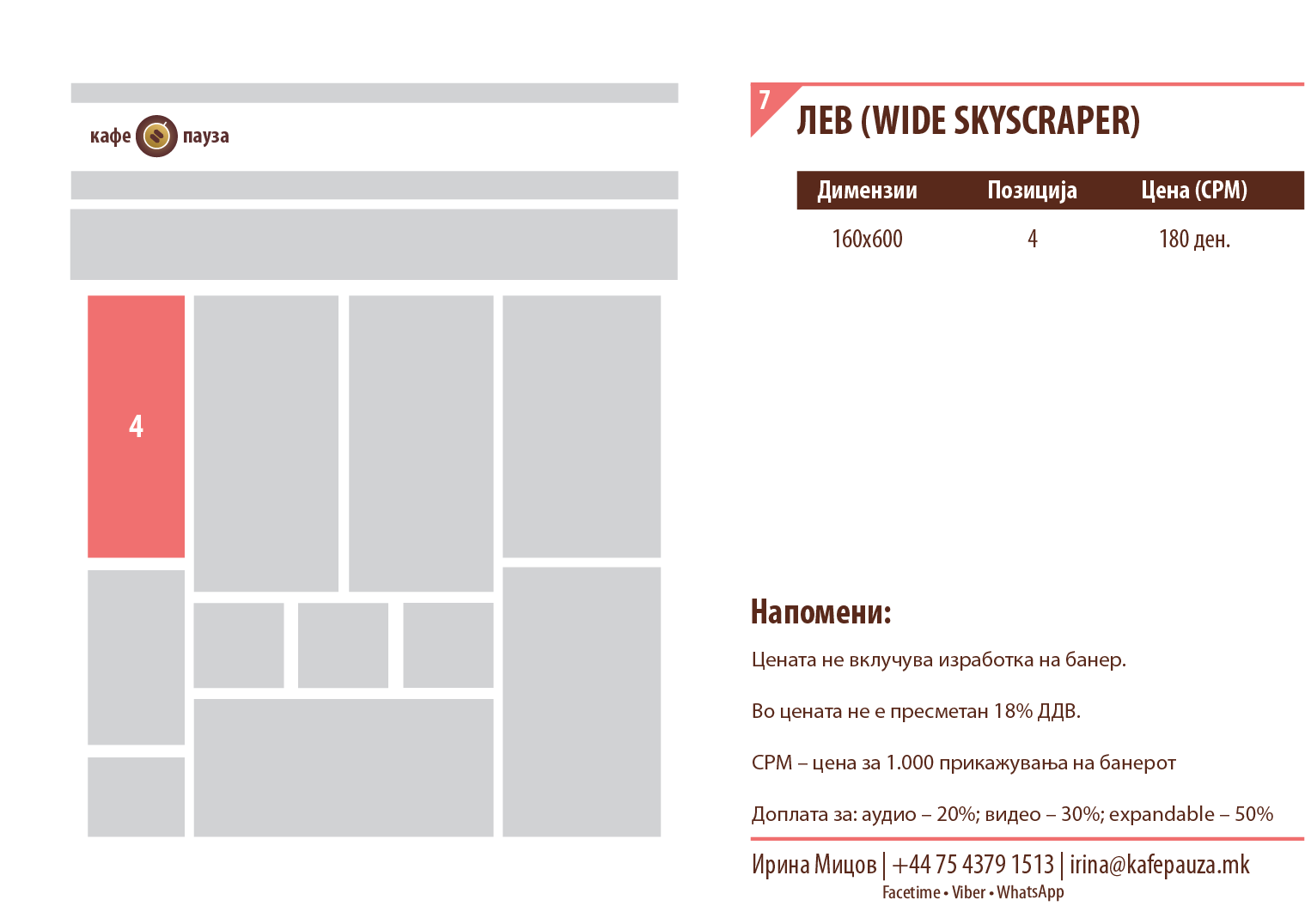 кафе пауза

4

7
ЛЕВ (WIDE SKYSCRAPER)

| Димензии | Позиција | Цена (CPM) |
|---|---|---|
| 160x600 | 4 | 180 ден. |

Напомени:

Цената не вклучува изработка на банер.

Во цената не е пресметан 18% ДДВ.

CPM – цена за 1.000 прикажувања на банерот

Доплата за: аудио – 20%; видео – 30%; expandable – 50%

Ирина Мицов | +44 75 4379 1513 | irina@kafepauza.mk
Facetime • Viber • WhatsApp